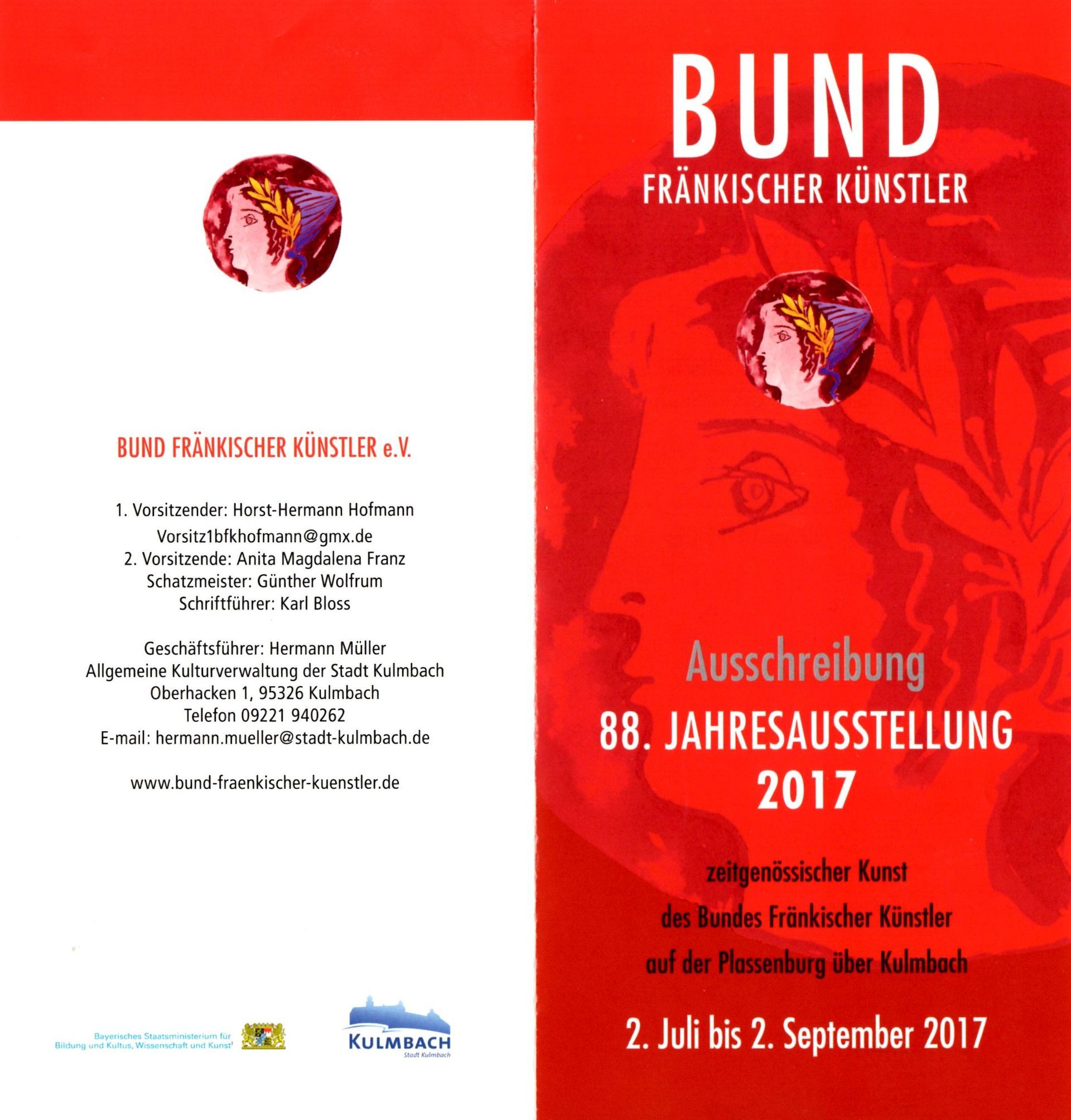 BUND FRÄNKISCHER KÜNSTLER e.V.

1. Vorsitzender: Horst-Hermann Hofmann
Vorsitz1bfkhofmann@gmx.de
2. Vorsitzende: Anita Magdalena Franz
Schatzmeister: Günther Wolfrum
Schriftführer: Karl Bloss

Geschäftsführer: Hermann Müller
Allgemeine Kulturverwaltung der Stadt Kulmbach
Oberhacken 1, 95326 Kulmbach
Telefon 09221 940262
E-mail: hermann.mueller@stadt-kulmbach.de

www.bund-fraenkischer-kuenstler.de

Bayerisches Staatsministerium für Bildung und Kultus, Wissenschaft und Kunst

KULMBACH
Stadt Kulmbach

BUND
FRÄNKISCHER KÜNSTLER

Ausschreibung
88. JAHRESAUSSTELLUNG
2017

zeitgenössischer Kunst
des Bundes Fränkischer Künstler
auf der Plassenburg über Kulmbach

2. Juli bis 2. September 2017